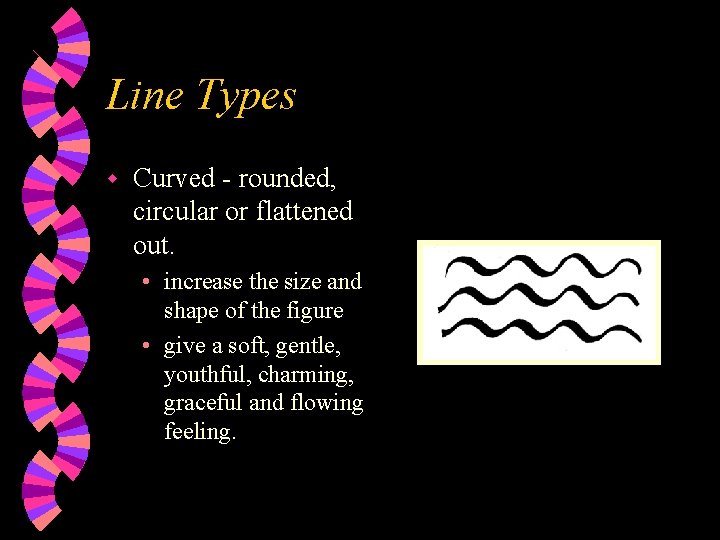 Line Types

• Curved - rounded, circular or flattened out.

• increase the size and shape of the figure

• give a soft, gentle, youthful, charming, graceful and flowing feeling.